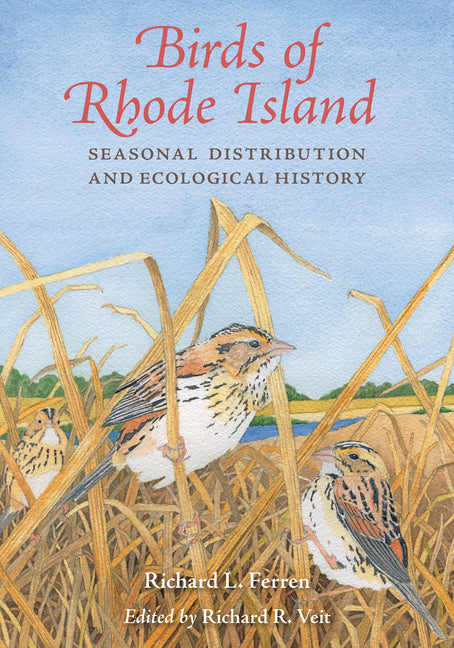 Birds of Rhode Island

SEASONAL DISTRIBUTION AND ECOLOGICAL HISTORY

Richard L. Ferren

Edited by Richard R. Veit